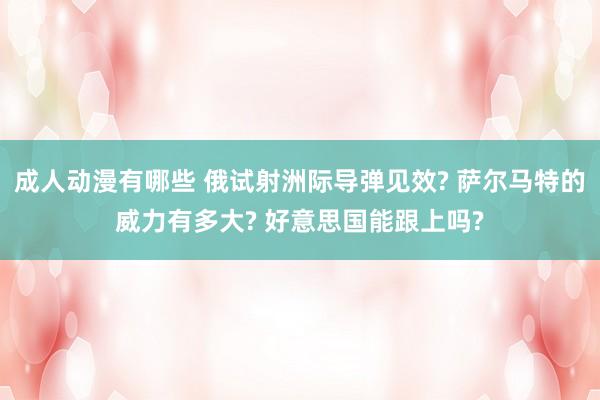 成人动漫有哪些 俄试射洲际导弹见效? 萨尔马特的威力有多大? 好意思国能跟上吗?